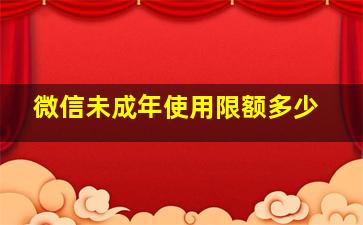 微信未成年使用限额多少